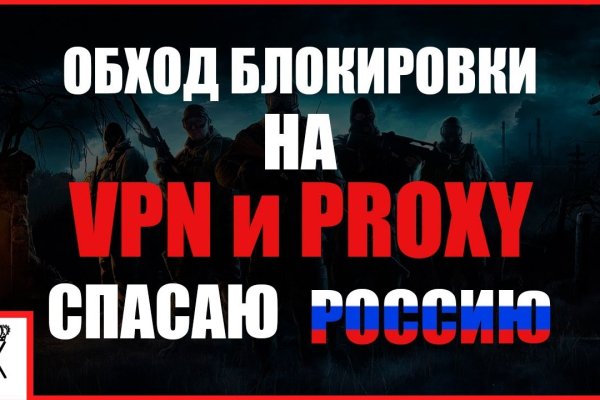 ОБХОД БЛОКИРОВКИ НА VPN и PROXY СПАСАЮ РОССИЮ